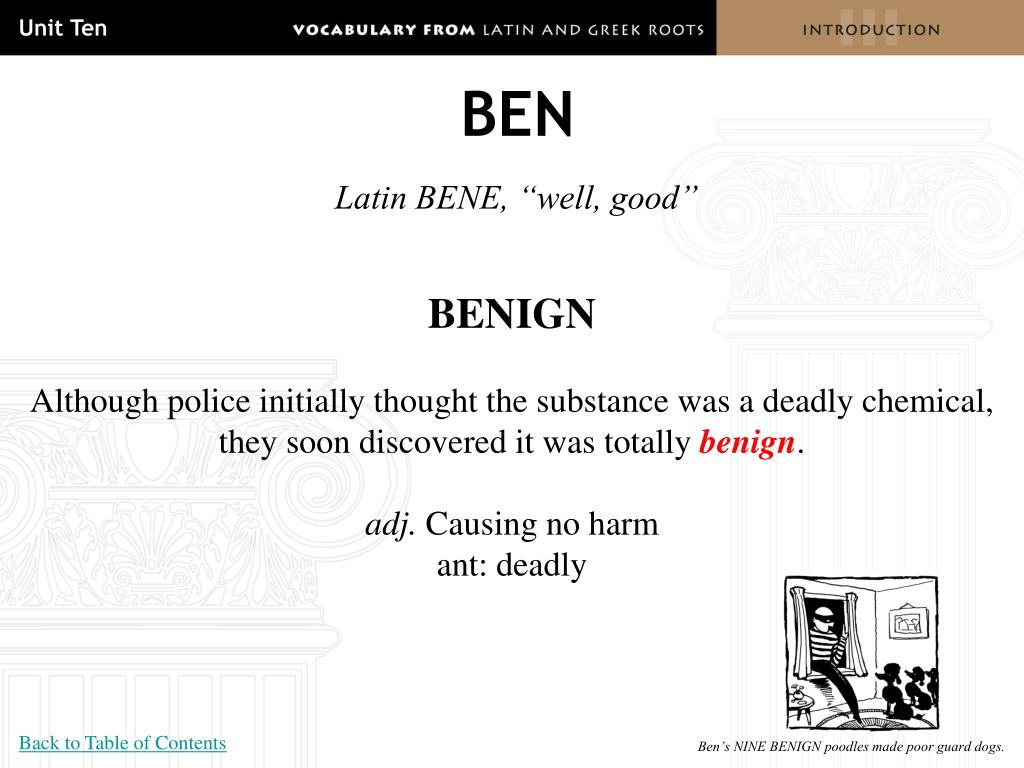 Unit Ten

VOCABULARY FROM LATIN AND GREEK ROOTS

III

INTRODUCTION

BEN

Latin BENE, “well, good”

BENIGN

Although police initially thought the substance was a deadly chemical, they soon discovered it was totally benign.

adj. Causing no harm
ant: deadly

Back to Table of Contents

Ben’s NINE BENIGN poodles made poor guard dogs.